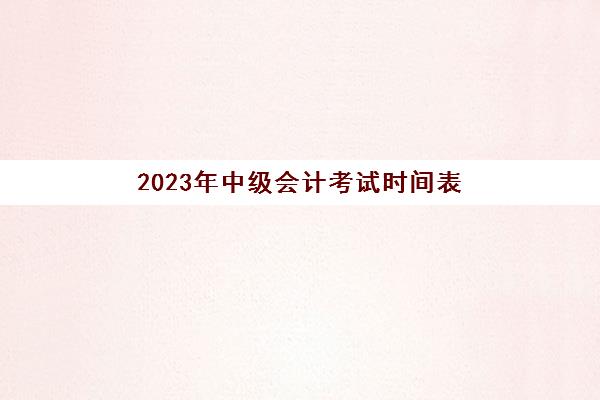 2023年中级会计考试时间表